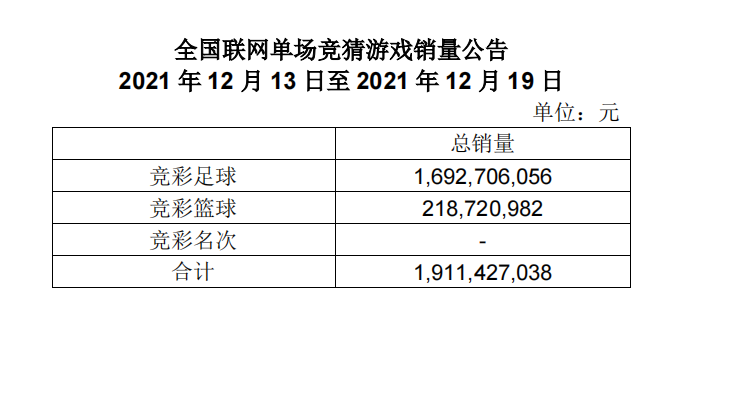 全国联网单场竞猜游戏销量公告
2021年12月13日至2021年12月19日

单位：元

|  | 总销量 |
|---|---|
| 竞彩足球 | 1,692,706,056 |
| 竞彩篮球 | 218,720,982 |
| 竞彩名次 | - |
| 合计 | 1,911,427,038 |